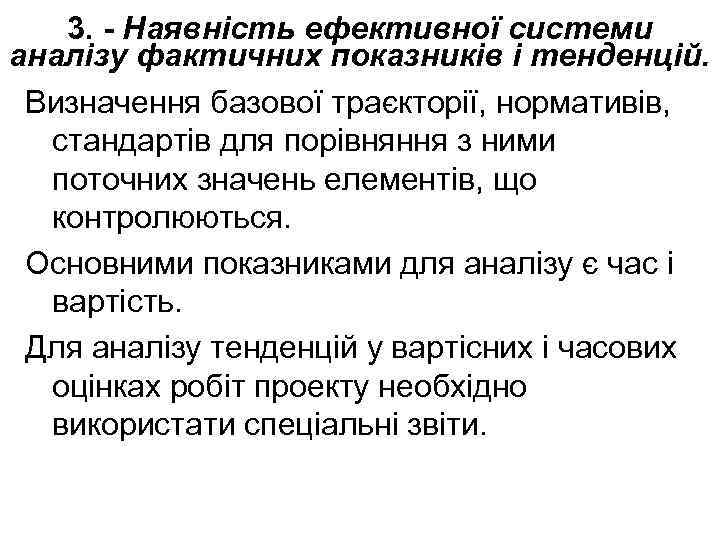 3. - Наявність ефективної системи аналізу фактичних показників і тенденцій.

Визначення базової траєкторії, нормативів, стандартів для порівняння з ними поточних значень елементів, що контролюються.

Основними показниками для аналізу є час і вартість.

Для аналізу тенденцій у вартісних і часових оцінках робіт проекту необхідно використати спеціальні звіти.